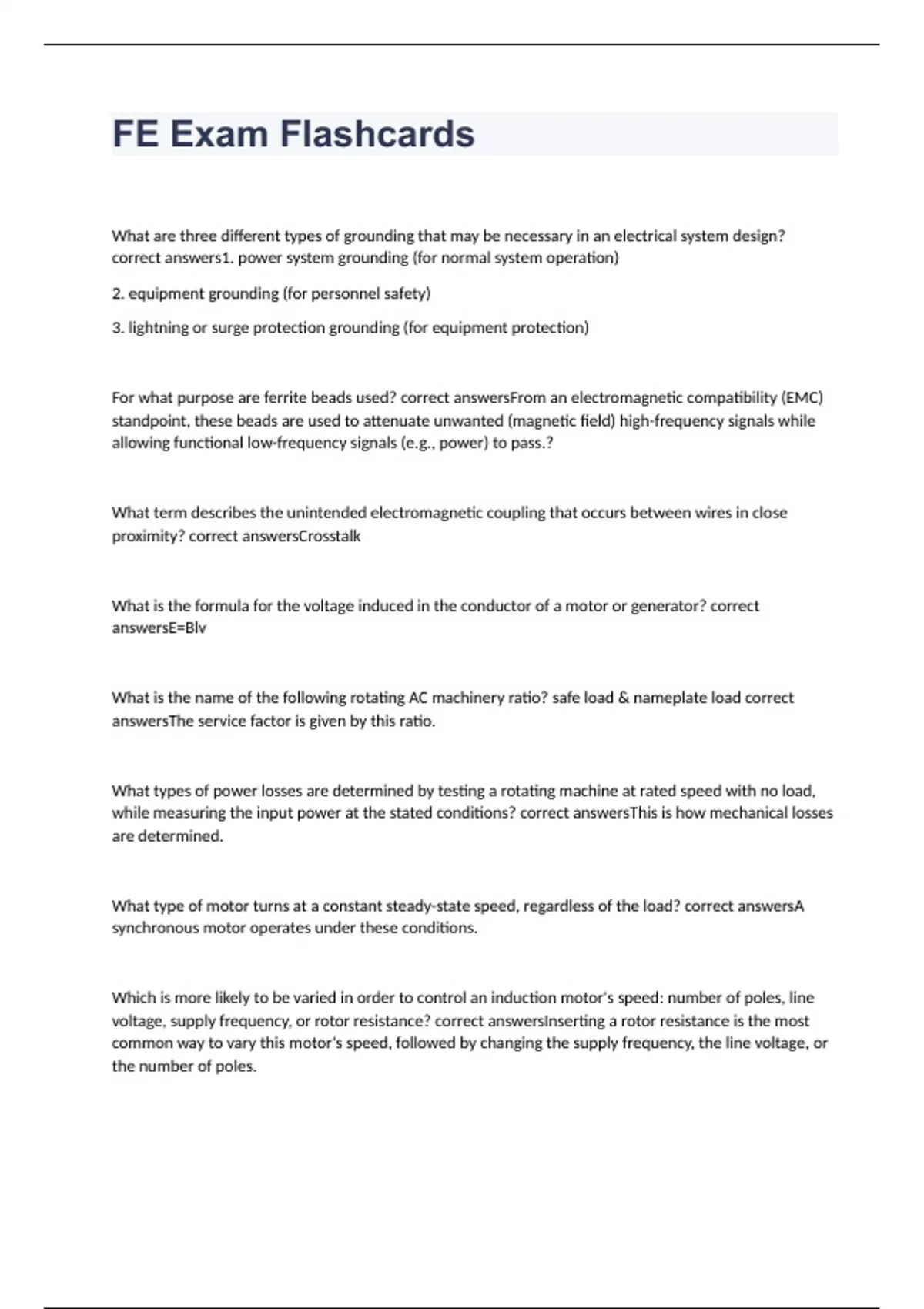 FE Exam Flashcards

What are three different types of grounding that may be necessary in an electrical system design? correct answers1. power system grounding (for normal system operation)

2. equipment grounding (for personnel safety)

3. lightning or surge protection grounding (for equipment protection)

For what purpose are ferrite beads used? correct answersFrom an electromagnetic compatibility (EMC) standpoint, these beads are used to attenuate unwanted (magnetic field) high-frequency signals while allowing functional low-frequency signals (e.g., power) to pass.?

What term describes the unintended electromagnetic coupling that occurs between wires in close proximity? correct answersCrosstalk

What is the formula for the voltage induced in the conductor of a motor or generator? correct answersE=Blv

What is the name of the following rotating AC machinery ratio? safe load & nameplate load correct answersThe service factor is given by this ratio.

What types of power losses are determined by testing a rotating machine at rated speed with no load, while measuring the input power at the stated conditions? correct answersThis is how mechanical losses are determined.

What type of motor turns at a constant steady-state speed, regardless of the load? correct answersA synchronous motor operates under these conditions.

Which is more likely to be varied in order to control an induction motor's speed: number of poles, line voltage, supply frequency, or rotor resistance? correct answersInserting a rotor resistance is the most common way to vary this motor's speed, followed by changing the supply frequency, the line voltage, or the number of poles.